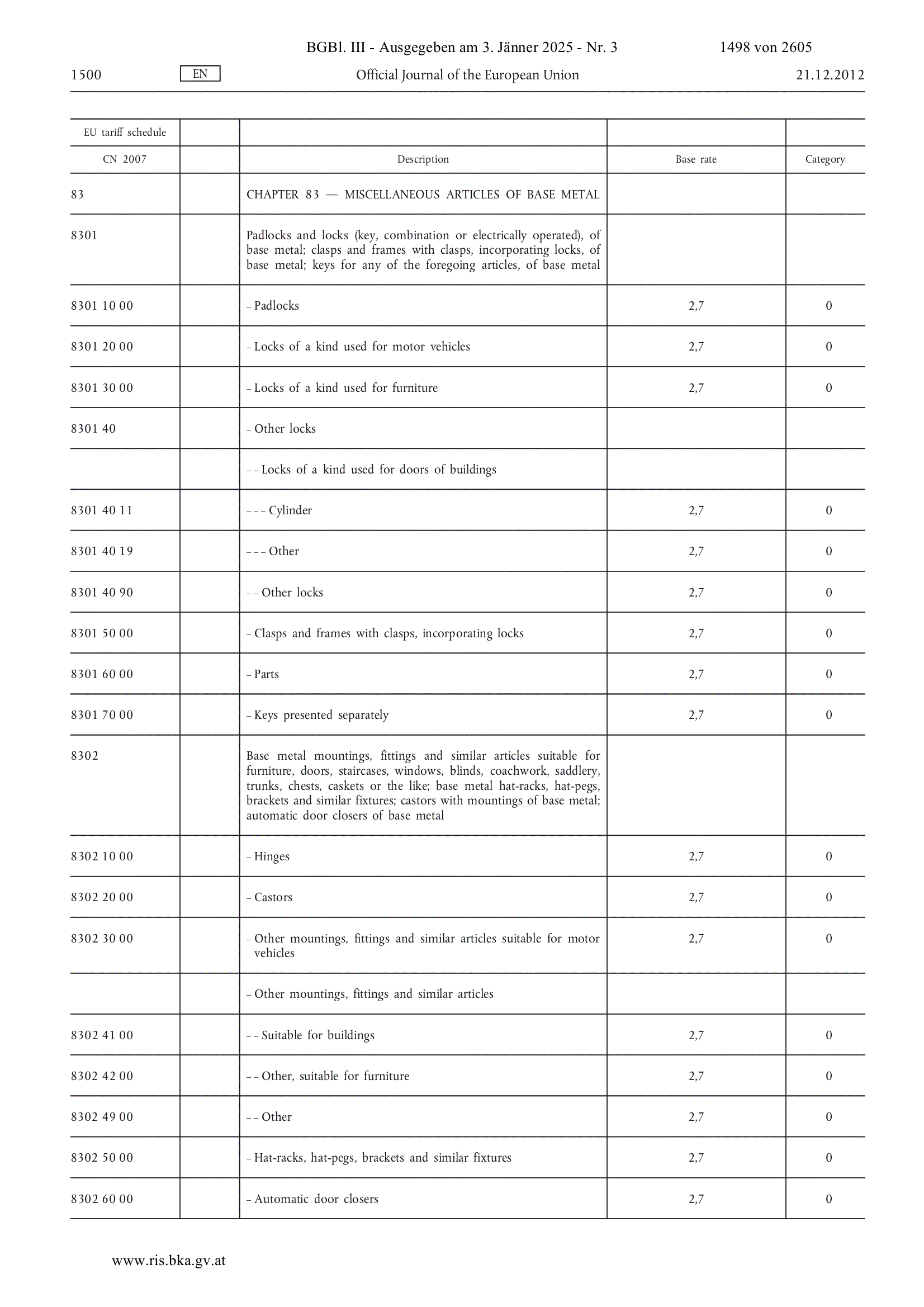 BGBl. III - Ausgegeben am 3. Jänner 2025 - Nr. 3 1498 von 2605

1500 EN Official Journal of the European Union 21.12.2012

| EU tariff schedule | | | | |
|---|---|---|---|---|
| CN 2007 | | Description | Base rate | Category |
| 83 | | CHAPTER 83 — MISCELLANEOUS ARTICLES OF BASE METAL | | |
| 8301 | | Padlocks and locks (key, combination or electrically operated), of base metal; clasps and frames with clasps, incorporating locks, of base metal; keys for any of the foregoing articles, of base metal | | |
| 8301 10 00 | | – Padlocks | 2,7 | 0 |
| 8301 20 00 | | – Locks of a kind used for motor vehicles | 2,7 | 0 |
| 8301 30 00 | | – Locks of a kind used for furniture | 2,7 | 0 |
| 8301 40 | | – Other locks | | |
| | | – – Locks of a kind used for doors of buildings | | |
| 8301 40 11 | | – – – Cylinder | 2,7 | 0 |
| 8301 40 19 | | – – – Other | 2,7 | 0 |
| 8301 40 90 | | – – Other locks | 2,7 | 0 |
| 8301 50 00 | | – Clasps and frames with clasps, incorporating locks | 2,7 | 0 |
| 8301 60 00 | | – Parts | 2,7 | 0 |
| 8301 70 00 | | – Keys presented separately | 2,7 | 0 |
| 8302 | | Base metal mountings, fittings and similar articles suitable for furniture, doors, staircases, windows, blinds, coachwork, saddlery, trunks, chests, caskets or the like; base metal hat-racks, hat-pegs, brackets and similar fixtures; castors with mountings of base metal; automatic door closers of base metal | | |
| 8302 10 00 | | – Hinges | 2,7 | 0 |
| 8302 20 00 | | – Castors | 2,7 | 0 |
| 8302 30 00 | | – Other mountings, fittings and similar articles suitable for motor vehicles | 2,7 | 0 |
| | | – Other mountings, fittings and similar articles | | |
| 8302 41 00 | | – – Suitable for buildings | 2,7 | 0 |
| 8302 42 00 | | – – Other, suitable for furniture | 2,7 | 0 |
| 8302 49 00 | | – – Other | 2,7 | 0 |
| 8302 50 00 | | – Hat-racks, hat-pegs, brackets and similar fixtures | 2,7 | 0 |
| 8302 60 00 | | – Automatic door closers | 2,7 | 0 |

www.ris.bka.gv.at